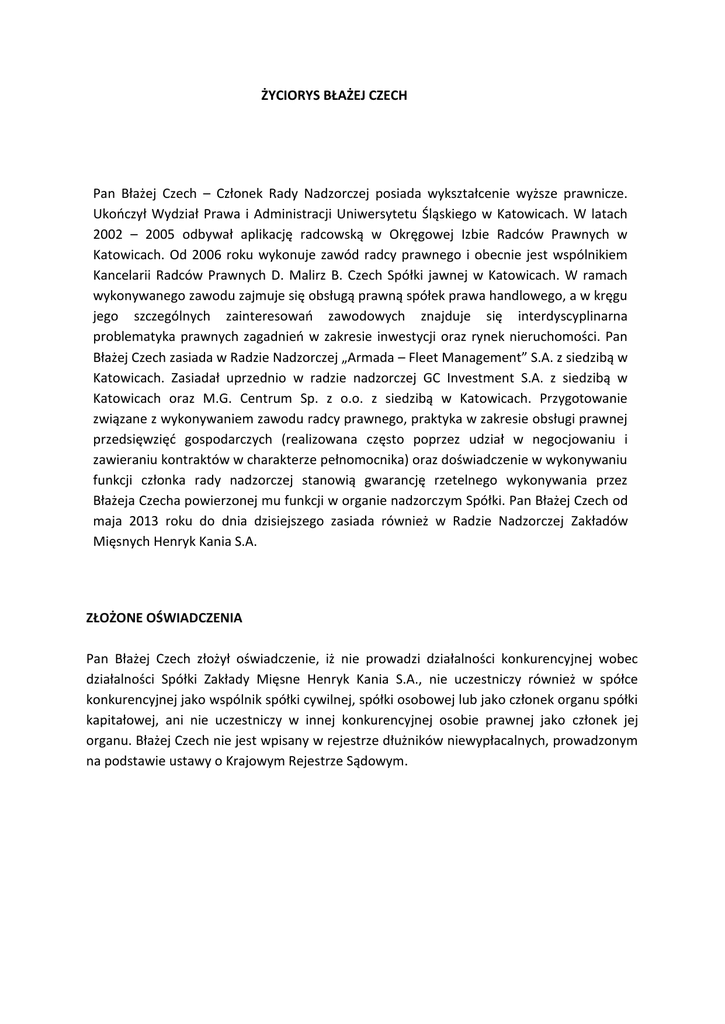 ŻYCIORYS BŁAŻEJ CZECH

Pan Błażej Czech – Członek Rady Nadzorczej posiada wykształcenie wyższe prawnicze. Ukończył Wydział Prawa i Administracji Uniwersytetu Śląskiego w Katowicach. W latach 2002 – 2005 odbywał aplikację radcowską w Okręgowej Izbie Radców Prawnych w Katowicach. Od 2006 roku wykonuje zawód radcy prawnego i obecnie jest wspólnikiem Kancelarii Radców Prawnych D. Malirz B. Czech Spółki jawnej w Katowicach. W ramach wykonywanego zawodu zajmuje się obsługą prawną spółek prawa handlowego, a w kręgu jego szczególnych zainteresowań zawodowych znajduje się interdyscyplinarna problematyka prawnych zagadnień w zakresie inwestycji oraz rynek nieruchomości. Pan Błażej Czech zasiada w Radzie Nadzorczej „Armada – Fleet Management" S.A. z siedzibą w Katowicach. Zasiadał uprzednio w radzie nadzorczej GC Investment S.A. z siedzibą w Katowicach oraz M.G. Centrum Sp. z o.o. z siedzibą w Katowicach. Przygotowanie związane z wykonywaniem zawodu radcy prawnego, praktyka w zakresie obsługi prawnej przedsięwzięć gospodarczych (realizowana często poprzez udział w negocjowaniu i zawieraniu kontraktów w charakterze pełnomocnika) oraz doświadczenie w wykonywaniu funkcji członka rady nadzorczej stanowią gwarancję rzetelnego wykonywania przez Błażeja Czecha powierzonej mu funkcji w organie nadzorczym Spółki. Pan Błażej Czech od maja 2013 roku do dnia dzisiejszego zasiada również w Radzie Nadzorczej Zakładów Mięsnych Henryk Kania S.A.

ZŁOŻONE OŚWIADCZENIA

Pan Błażej Czech złożył oświadczenie, iż nie prowadzi działalności konkurencyjnej wobec działalności Spółki Zakłady Mięsne Henryk Kania S.A., nie uczestniczy również w spółce konkurencyjnej jako wspólnik spółki cywilnej, spółki osobowej lub jako członek organu spółki kapitałowej, ani nie uczestniczy w innej konkurencyjnej osobie prawnej jako członek jej organu. Błażej Czech nie jest wpisany w rejestrze dłużników niewypłacalnych, prowadzonym na podstawie ustawy o Krajowym Rejestrze Sądowym.